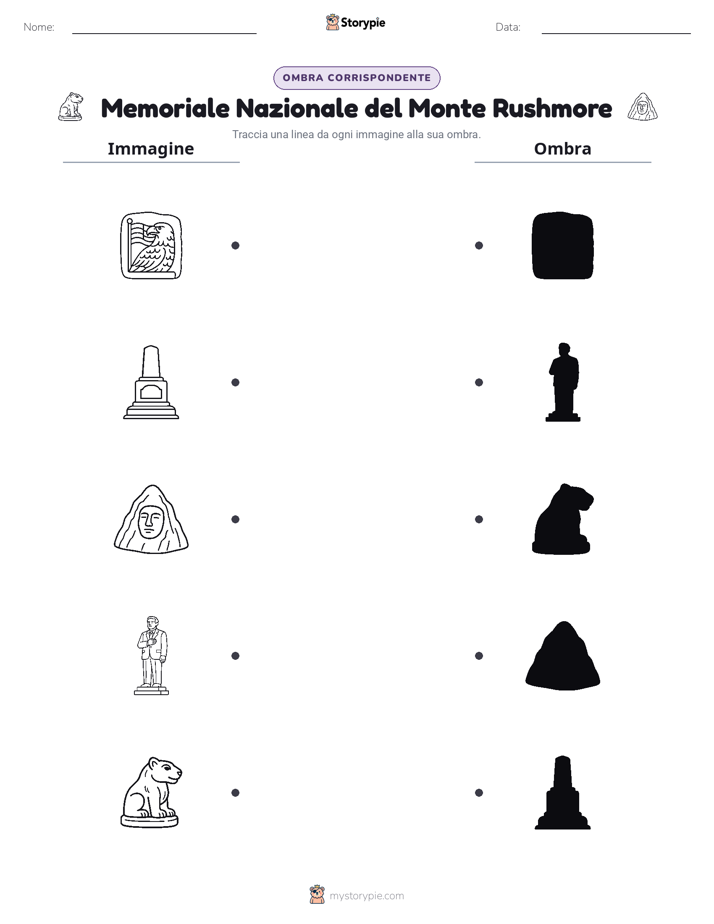 Nome: ____ Storypie Data: ____

OMBRA CORRISPONDENTE

Memoriale Nazionale del Monte Rushmore

Traccia una linea da ogni immagine alla sua ombra.

Immagine

Ombra

mystorypie.com